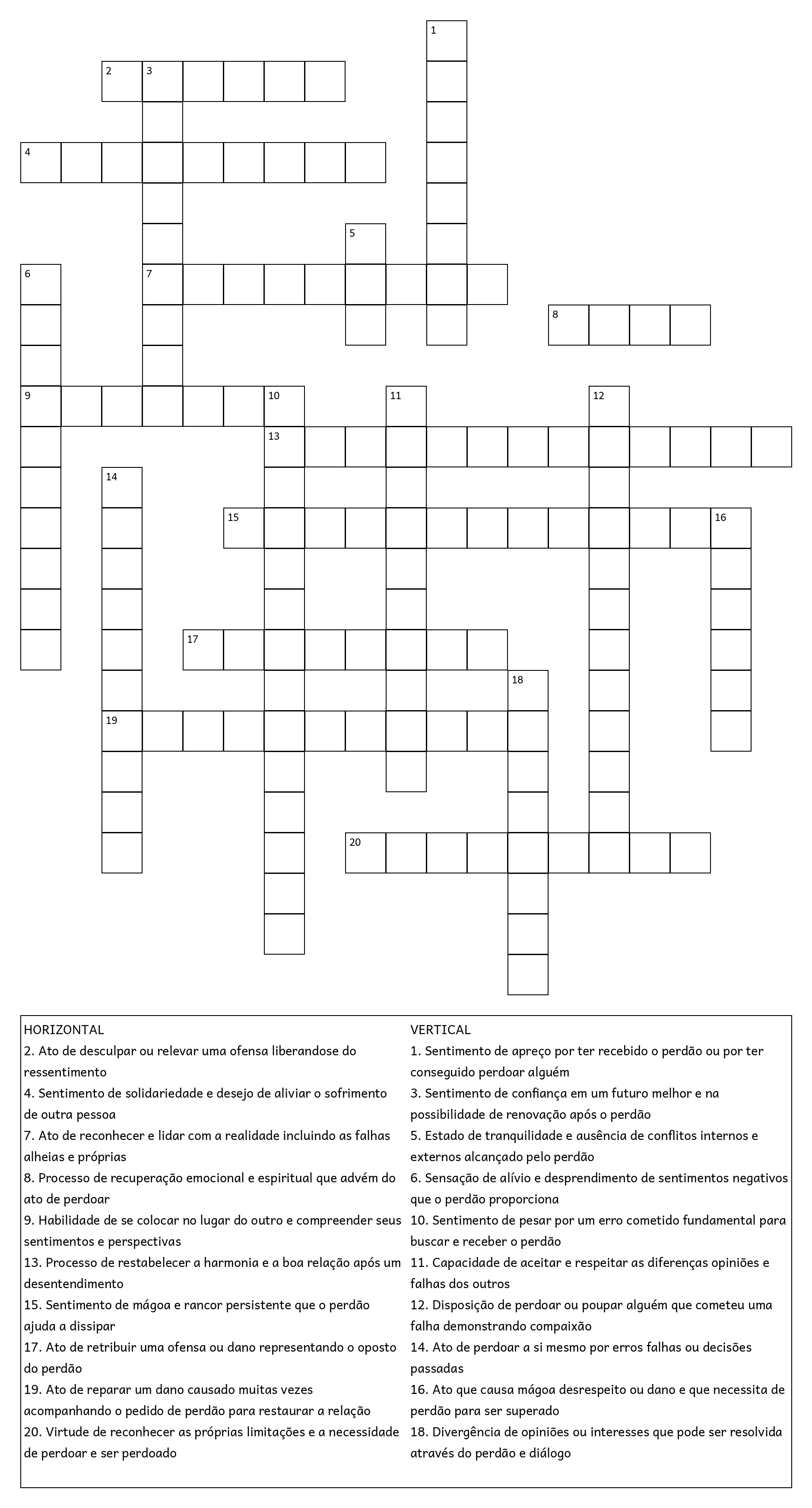 1
2 3
4
5
6 7
8
9 10 11 12
13
14
15 16
17
18
19
20

HORIZONTAL
2. Ato de desculpar ou relevar uma ofensa liberandose do ressentimento
4. Sentimento de solidariedade e desejo de aliviar o sofrimento de outra pessoa
7. Ato de reconhecer e lidar com a realidade incluindo as falhas alheias e próprias
8. Processo de recuperação emocional e espiritual que advém do ato de perdoar
9. Habilidade de se colocar no lugar do outro e compreender seus sentimentos e perspectivas
13. Processo de restabelecer a harmonia e a boa relação após um desentendimento
15. Sentimento de mágoa e rancor persistente que o perdão ajuda a dissipar
17. Ato de retribuir uma ofensa ou dano representando o oposto do perdão
19. Ato de reparar um dano causado muitas vezes acompanhando o pedido de perdão para restaurar a relação
20. Virtude de reconhecer as próprias limitações e a necessidade de perdoar e ser perdoado

VERTICAL
1. Sentimento de apreço por ter recebido o perdão ou por ter conseguido perdoar alguém
3. Sentimento de confiança em um futuro melhor e na possibilidade de renovação após o perdão
5. Estado de tranquilidade e ausência de conflitos internos e externos alcançado pelo perdão
6. Sensação de alívio e desprendimento de sentimentos negativos que o perdão proporciona
10. Sentimento de pesar por um erro cometido fundamental para buscar e receber o perdão
11. Capacidade de aceitar e respeitar as diferenças opiniões e falhas dos outros
12. Disposição de perdoar ou poupar alguém que cometeu uma falha demonstrando compaixão
14. Ato de perdoar a si mesmo por erros falhas ou decisões passadas
16. Ato que causa mágoa desrespeito ou dano e que necessita de perdão para ser superado
18. Divergência de opiniões ou interesses que pode ser resolvida através do perdão e diálogo